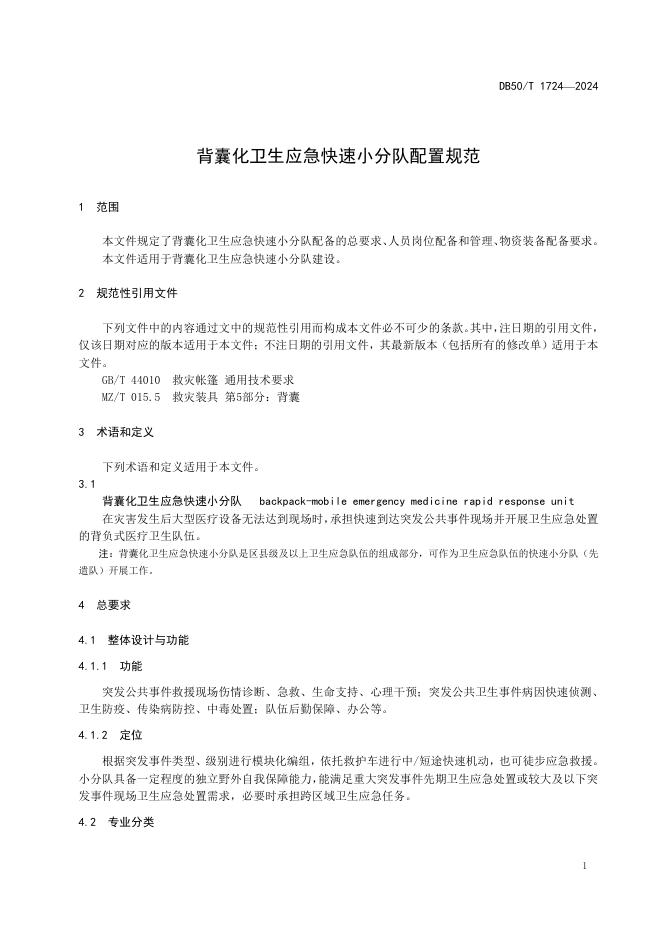 DB50/T 1724—2024

背囊化卫生应急快速小分队配置规范

1 范围

本文件规定了背囊化卫生应急快速小分队配备的总要求、人员岗位配备和管理、物资装备配备要求。
本文件适用于背囊化卫生应急快速小分队建设。

2 规范性引用文件

下列文件中的内容通过文中的规范性引用而构成本文件必不可少的条款。其中，注日期的引用文件，仅该日期对应的版本适用于本文件；不注日期的引用文件，其最新版本（包括所有的修改单）适用于本文件。

GB/T 44010 救灾帐篷 通用技术要求

MZ/T 015.5 救灾装具 第5部分：背囊

3 术语和定义

下列术语和定义适用于本文件。

3.1

背囊化卫生应急快速小分队 backpack-mobile emergency medicine rapid response unit

在灾害发生后大型医疗设备无法达到现场时，承担快速到达突发公共事件现场并开展卫生应急处置的背负式医疗卫生队伍。

注：背囊化卫生应急快速小分队是区县级及以上卫生应急队伍的组成部分，可作为卫生应急队伍的快速小分队（先遣队）开展工作。

4 总要求

4.1 整体设计与功能

4.1.1 功能

突发公共事件救援现场伤情诊断、急救、生命支持、心理干预；突发公共卫生事件病因快速侦测、卫生防疫、传染病防控、中毒处置；队伍后勤保障、办公等。

4.1.2 定位

根据突发事件类型、级别进行模块化编组，依托救护车进行中/短途快速机动，也可徒步应急救援。小分队具备一定程度的独立野外自我保障能力，能满足重大突发事件先期卫生应急处置或较大及以下突发事件现场卫生应急处置需求，必要时承担跨区域卫生应急任务。

4.2 专业分类

1